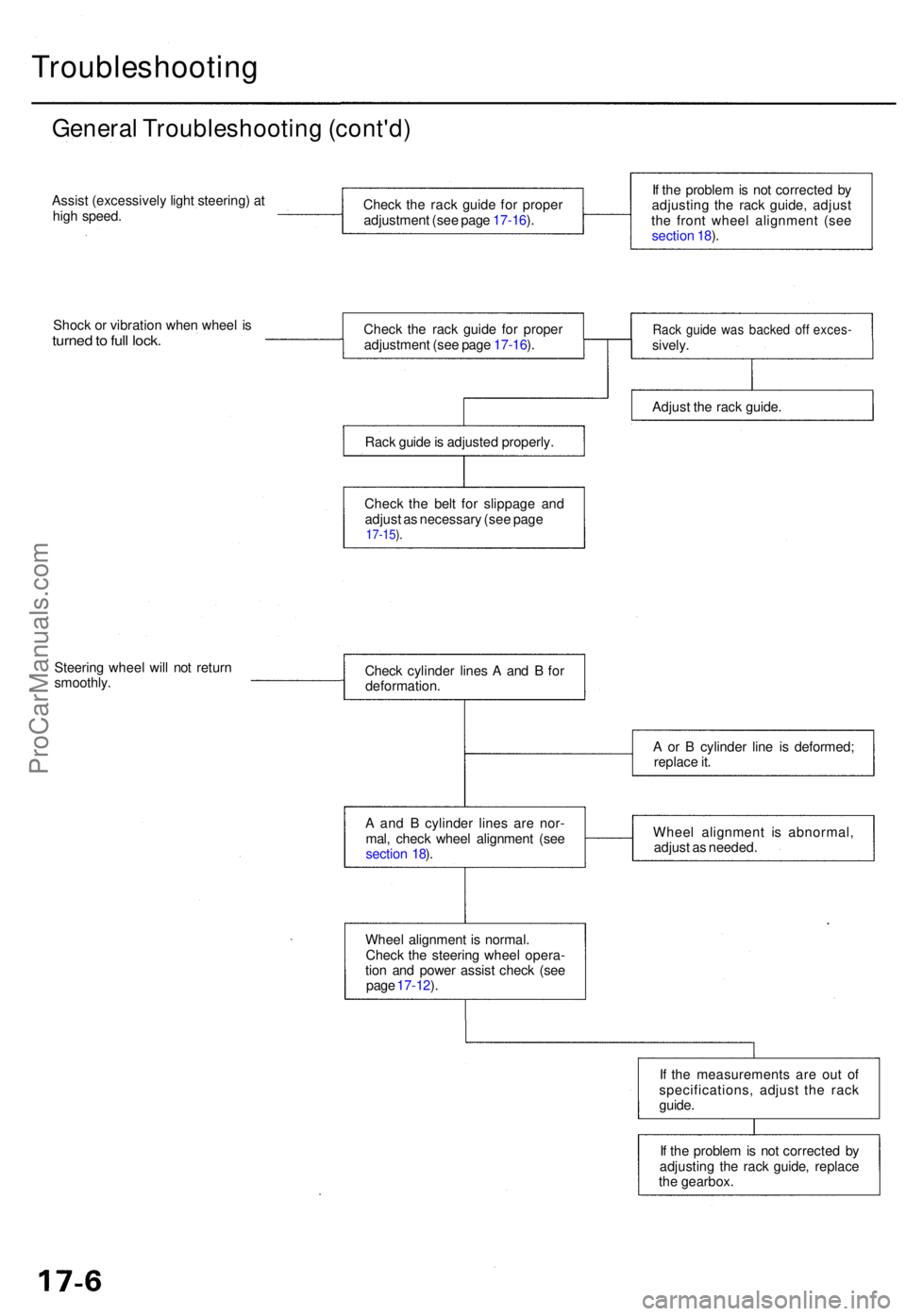 Troubleshooting

General Troubleshooting (cont'd)

Assist (excessively light steering) at high speed.

Check the rack guide for proper adjustment (see page 17-16).

If the problem is not corrected by adjusting the rack guide, adjust the front wheel alignment (see section 18).

Shock or vibration when wheel is turned to full lock.

Check the rack guide for proper adjustment (see page 17-16).

Rack guide was backed off excessively.

Adjust the rack guide.

Rack guide is adjusted properly.

Check the belt for slippage and adjust as necessary (see page 17-15).

Steering wheel will not return smoothly.

Check cylinder lines A and B for deformation.

A or B cylinder line is deformed; replace it.

A and B cylinder lines are normal, check wheel alignment (see section 18).

Wheel alignment is abnormal, adjust as needed.

Wheel alignment is normal. Check the steering wheel operation and power assist check (see page 17-12).

If the measurements are out of specifications, adjust the rack guide.

If the problem is not corrected by adjusting the rack guide, replace the gearbox.

ProCarManuals.com

17-6

carmanualsonline.info